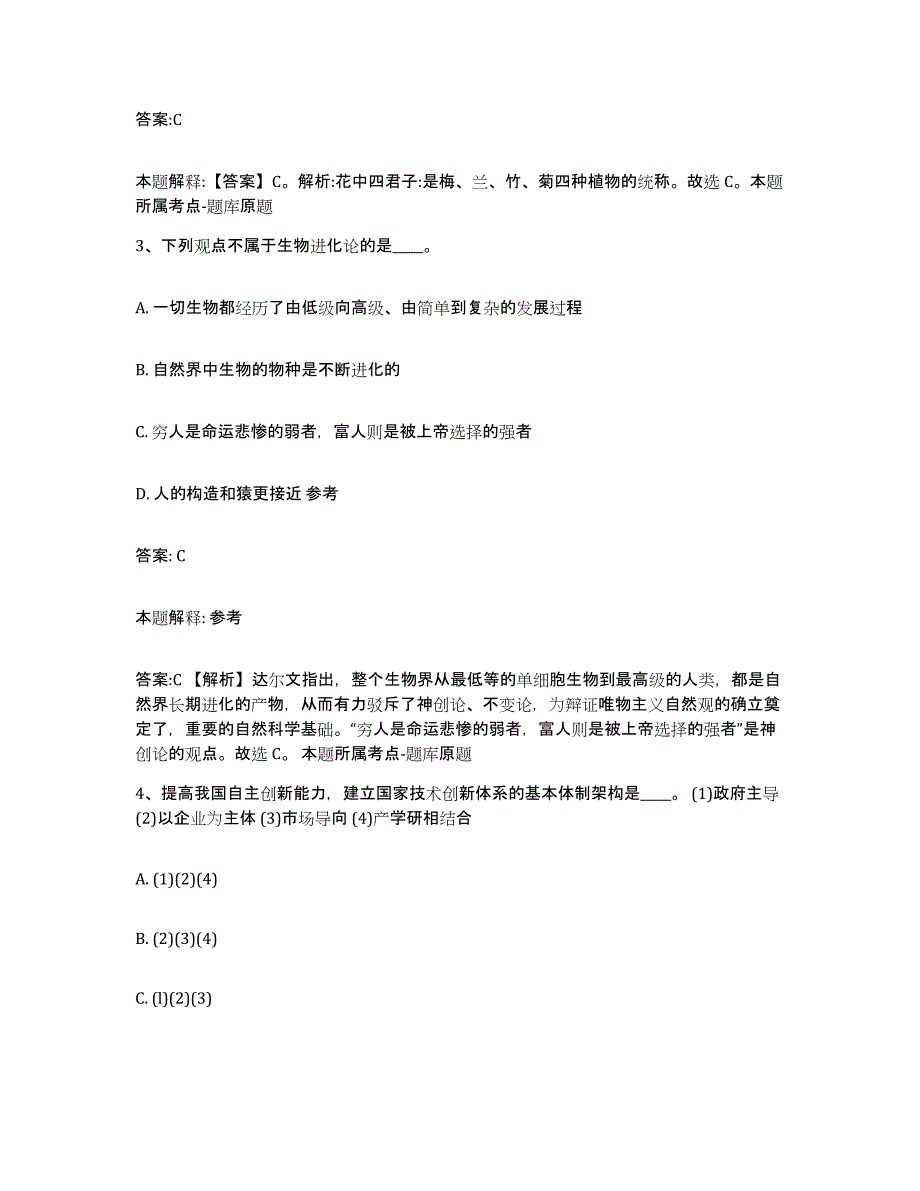 答案:C

本题解释:【答案】C。解析:花中四君子:是梅、兰、竹、菊四种植物的统称。故选 C。本题所属考点-题库原题

3、下列观点不属于生物进化论的是____。

A. 一切生物都经历了由低级向高级、由简单到复杂的发展过程

B. 自然界中生物的物种是不断进化的

C. 穷人是命运悲惨的弱者，富人则是被上帝选择的强者

D. 人的构造和猿更接近 参考

答案: C

本题解释: 参考

答案:C 【解析】达尔文指出，整个生物界从最低等的单细胞生物到最高级的人类，都是自然界长期进化的产物，从而有力驳斥了神创论、不变论，为辩证唯物主义自然观的确立奠定了，重要的自然科学基础。“穷人是命运悲惨的弱者，富人则是被上帝选择的强者”是神创论的观点。故选 C。 本题所属考点-题库原题

4、提高我国自主创新能力，建立国家技术创新体系的基本体制架构是____。 (1)政府主导 (2)以企业为主体 (3)市场导向 (4)产学研相结合

A. (1)(2)(4)

B. (2)(3)(4)

C. (l)(2)(3)